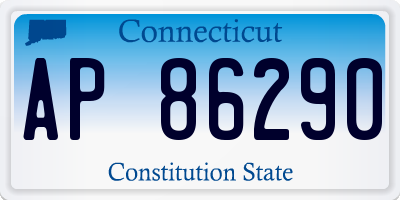 Connecticut

AP 86290

Constitution State